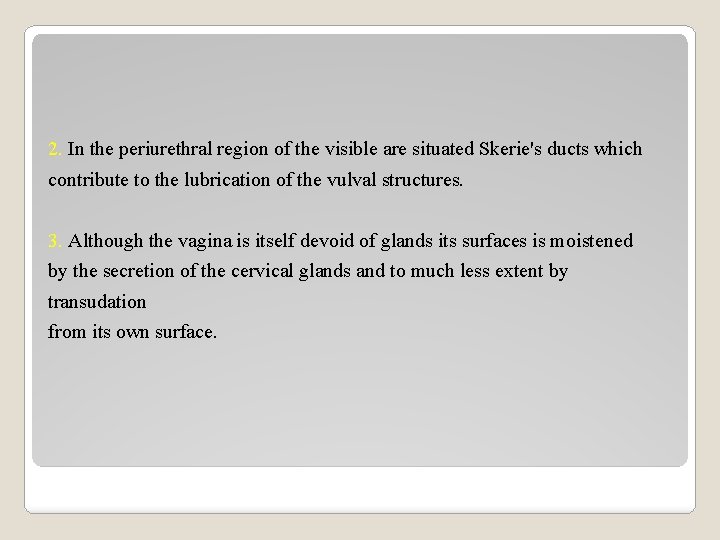 2. In the periurethral region of the visible are situated Skerie's ducts which contribute to the lubrication of the vulval structures.

3. Although the vagina is itself devoid of glands its surfaces is moistened by the secretion of the cervical glands and to much less extent by transudation
from its own surface.